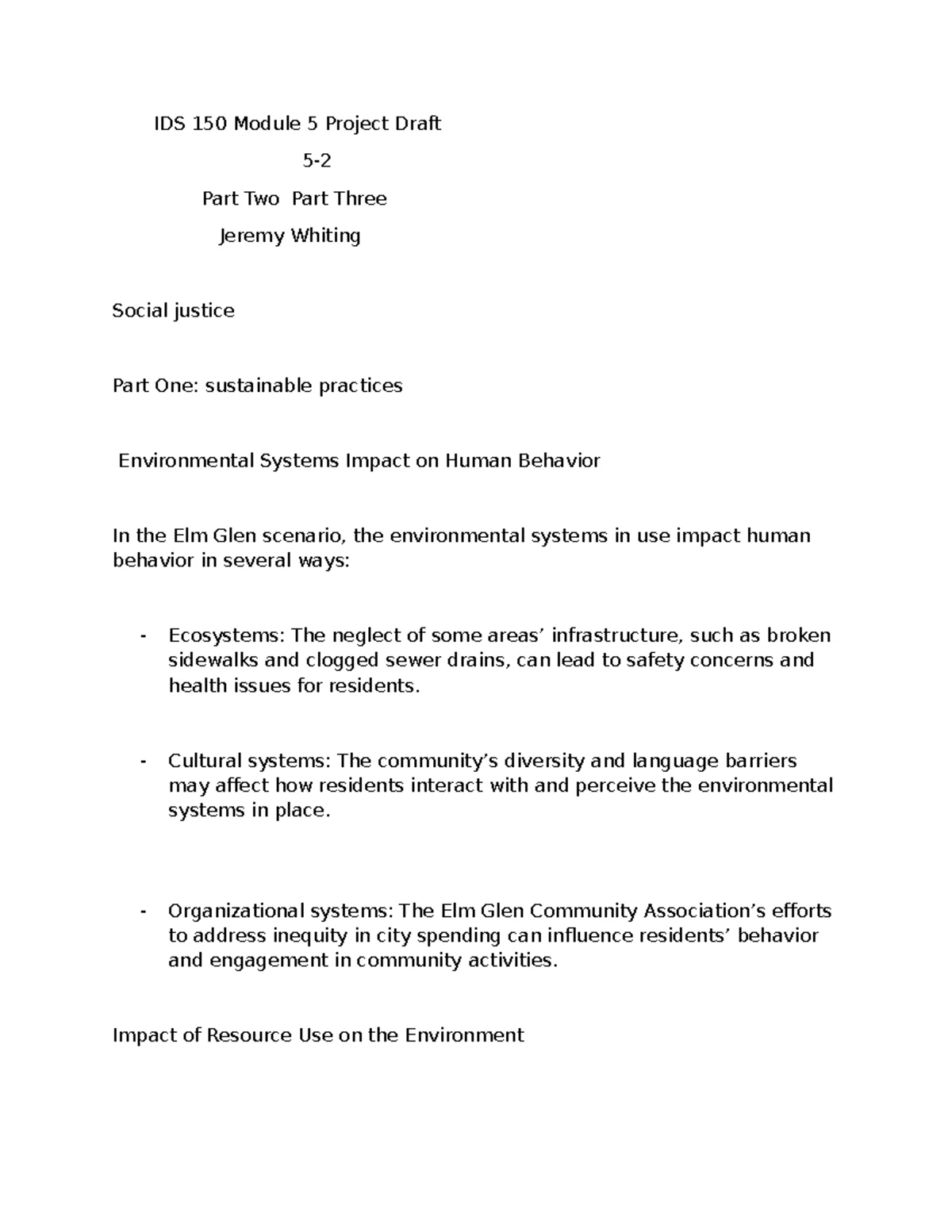 IDS 150 Module 5 Project Draft

5-2

Part Two Part Three

Jeremy Whiting

Social justice

Part One: sustainable practices

Environmental Systems Impact on Human Behavior

In the Elm Glen scenario, the environmental systems in use impact human behavior in several ways:

- Ecosystems: The neglect of some areas’ infrastructure, such as broken sidewalks and clogged sewer drains, can lead to safety concerns and health issues for residents.

- Cultural systems: The community’s diversity and language barriers may affect how residents interact with and perceive the environmental systems in place.

- Organizational systems: The Elm Glen Community Association’s efforts to address inequity in city spending can influence residents’ behavior and engagement in community activities.

Impact of Resource Use on the Environment